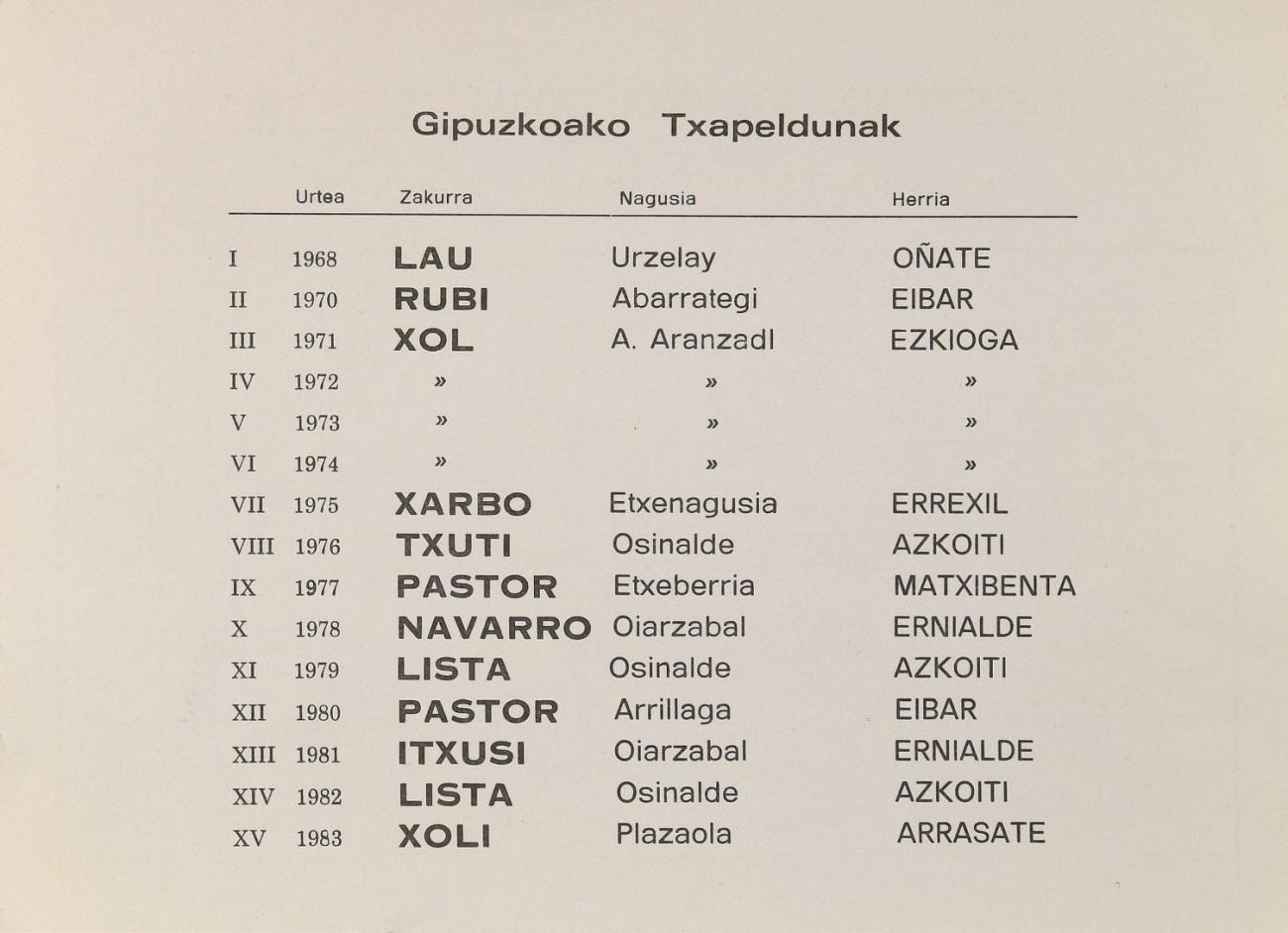 Gipuzkoako Txapeldunak

| | Urtea | Zakurra | Nagusia | Herria |
|---|---|---|---|---|
| I | 1968 | LAU | Urzelay | OÑATE |
| II | 1970 | RUBI | Abarrategi | EIBAR |
| III | 1971 | XOL | A. Aranzadl | EZKIOGA |
| IV | 1972 | » | » | » |
| V | 1973 | » | » | » |
| VI | 1974 | » | » | » |
| VII | 1975 | XARBO | Etxenagusia | ERREXIL |
| VIII | 1976 | TXUTI | Osinalde | AZKOITI |
| IX | 1977 | PASTOR | Etxeberria | MATXIBENTA |
| X | 1978 | NAVARRO | Oiarzabal | ERNIALDE |
| XI | 1979 | LISTA | Osinalde | AZKOITI |
| XII | 1980 | PASTOR | Arrillaga | EIBAR |
| XIII | 1981 | ITXUSI | Oiarzabal | ERNIALDE |
| XIV | 1982 | LISTA | Osinalde | AZKOITI |
| XV | 1983 | XOLI | Plazaola | ARRASATE |